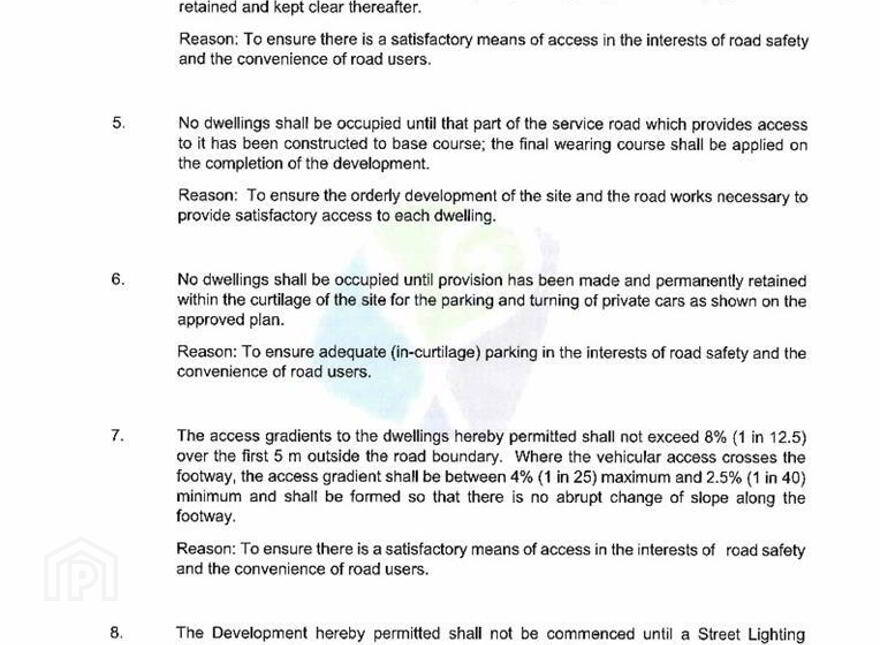 retained and kept clear thereafter.

Reason: To ensure there is a satisfactory means of access in the interests of road safety and the convenience of road users.

5. No dwellings shall be occupied until that part of the service road which provides access to it has been constructed to base course; the final wearing course shall be applied on the completion of the development.

Reason: To ensure the orderly development of the site and the road works necessary to provide satisfactory access to each dwelling.

6. No dwellings shall be occupied until provision has been made and permanently retained within the curtilage of the site for the parking and turning of private cars as shown on the approved plan.

Reason: To ensure adequate (in-curtilage) parking in the interests of road safety and the convenience of road users.

7. The access gradients to the dwellings hereby permitted shall not exceed 8% (1 in 12.5) over the first 5 m outside the road boundary. Where the vehicular access crosses the footway, the access gradient shall be between 4% (1 in 25) maximum and 2.5% (1 in 40) minimum and shall be formed so that there is no abrupt change of slope along the footway.

Reason: To ensure there is a satisfactory means of access in the interests of road safety and the convenience of road users.

8. The Development hereby permitted shall not be commenced until a Street Lighting